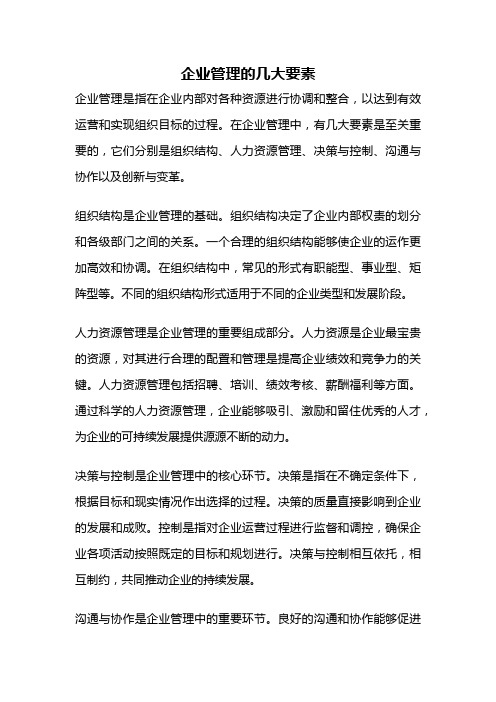 企业管理的几大要素

企业管理是指在企业内部对各种资源进行协调和整合，以达到有效运营和实现组织目标的过程。在企业管理中，有几大要素是至关重要的，它们分别是组织结构、人力资源管理、决策与控制、沟通与协作以及创新与变革。

组织结构是企业管理的基础。组织结构决定了企业内部权责的划分和各级部门之间的关系。一个合理的组织结构能够使企业的运作更加高效和协调。在组织结构中，常见的形式有职能型、事业型、矩阵型等。不同的组织结构形式适用于不同的企业类型和发展阶段。

人力资源管理是企业管理的重要组成部分。人力资源是企业最宝贵的资源，对其进行合理的配置和管理是提高企业绩效和竞争力的关键。人力资源管理包括招聘、培训、绩效考核、薪酬福利等方面。通过科学的人力资源管理，企业能够吸引、激励和留住优秀的人才，为企业的可持续发展提供源源不断的动力。

决策与控制是企业管理中的核心环节。决策是指在不确定条件下，根据目标和现实情况作出选择的过程。决策的质量直接影响到企业的发展和成败。控制是指对企业运营过程进行监督和调控，确保企业各项活动按照既定的目标和规划进行。决策与控制相互依托，相互制约，共同推动企业的持续发展。

沟通与协作是企业管理中的重要环节。良好的沟通和协作能够促进